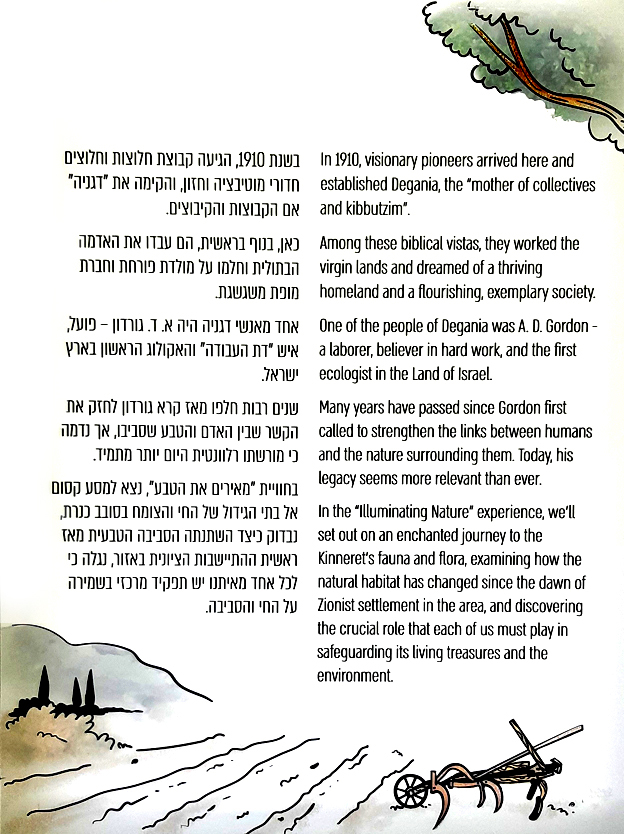 בשנת 1910, הגיעה קבוצת חלוצות וחלוצים חדורי מוטיבציה וחזון, והקימה את "דגניה" אם הקבוצות והקיבוצים.

כאן, בנוף בראשית, הם עבדו את האדמה הבתולית וחלמו על מולדת פורחת וחברת מופת משגשגת.

אחד מאנשי דגניה היה א. ד. גורדון – פועל, איש "דת העבודה" והאקולוג הראשון בארץ ישראל.

שנים רבות חלפו מאז קרא גורדון לחזק את הקשר שבין האדם והטבע שסביבו, אך נדמה כי מורשתו רלוונטית היום יותר מתמיד.

בחוויית "מאירים את הטבע", נצא למסע קסום אל בתי הגידול של החי והצומח בסובב כנרת, נבדוק כיצד השתנתה הסביבה הטבעית מאז ראשית ההתיישבות הציונית באזור, נגלה כי לכל אחד מאיתנו יש תפקיד מרכזי בשמירה על החי והסביבה.

In 1910, visionary pioneers arrived here and established Degania, the "mother of collectives and kibbutzim".

Among these biblical vistas, they worked the virgin lands and dreamed of a thriving homeland and a flourishing, exemplary society.

One of the people of Degania was A. D. Gordon - a laborer, believer in hard work, and the first ecologist in the Land of Israel.

Many years have passed since Gordon first called to strengthen the links between humans and the nature surrounding them. Today, his legacy seems more relevant than ever.

In the "Illuminating Nature" experience, we'll set out on an enchanted journey to the Kinneret's fauna and flora, examining how the natural habitat has changed since the dawn of Zionist settlement in the area, and discovering the crucial role that each of us must play in safeguarding its living treasures and the environment.